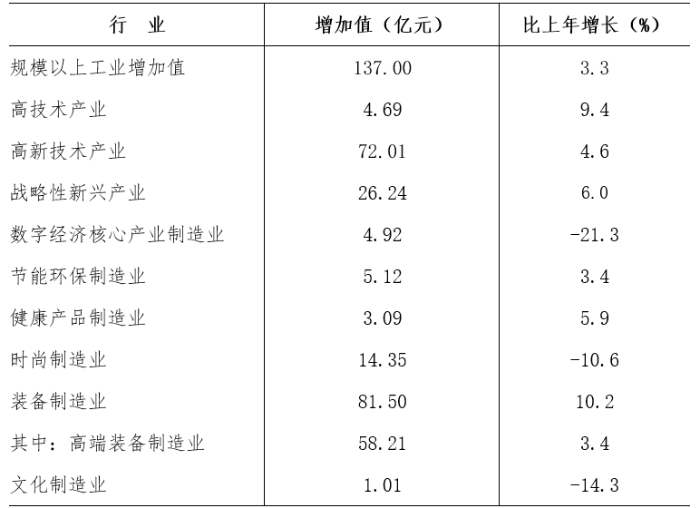 | 行　业 | 增加值（亿元） | 比上年增长（%） |
|---|---|---|
| 规模以上工业增加值 | 137.00 | 3.3 |
| 高技术产业 | 4.69 | 9.4 |
| 高新技术产业 | 72.01 | 4.6 |
| 战略性新兴产业 | 26.24 | 6.0 |
| 数字经济核心产业制造业 | 4.92 | -21.3 |
| 节能环保制造业 | 5.12 | 3.4 |
| 健康产品制造业 | 3.09 | 5.9 |
| 时尚制造业 | 14.35 | -10.6 |
| 装备制造业 | 81.50 | 10.2 |
| 其中：高端装备制造业 | 58.21 | 3.4 |
| 文化制造业 | 1.01 | -14.3 |